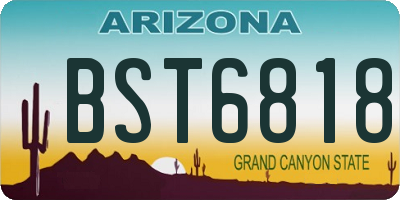 ARIZONA

BST6818

GRAND CANYON STATE